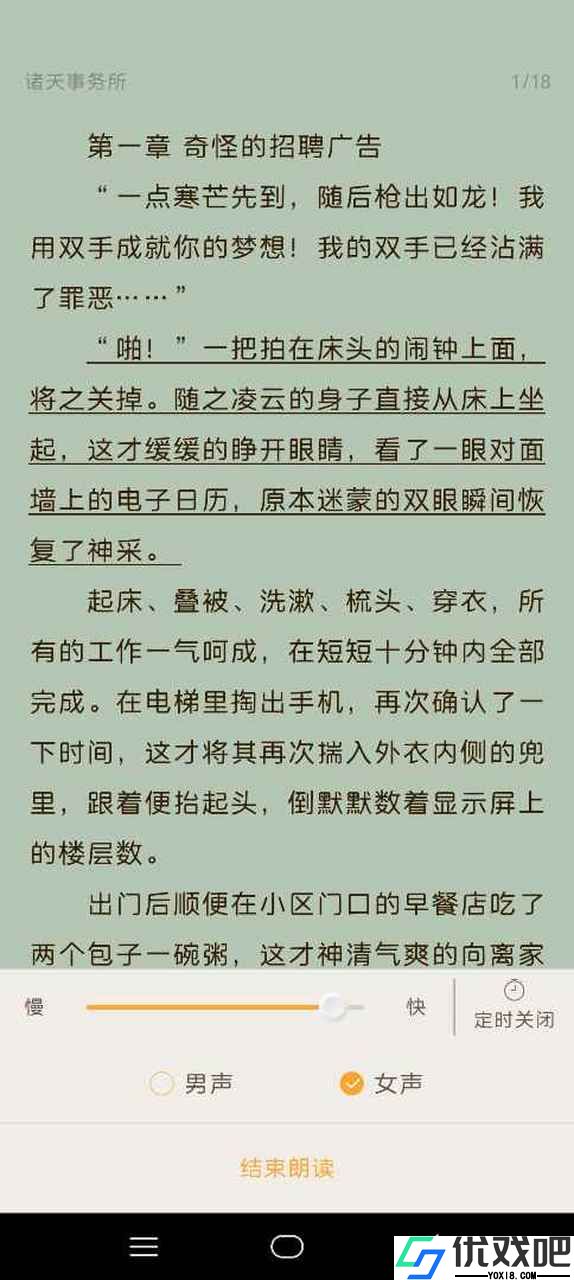 诸天事务所 1/18

第一章 奇怪的招聘广告

“一点寒芒先到，随后枪出如龙！我用双手成就你的梦想！我的双手已经沾满了罪恶……”

“啪！”一把拍在床头的闹钟上面，将之关掉。随之凌云的身子直接从床上坐起，这才缓缓的睁开眼睛，看了一眼对面墙上的电子日历，原本迷蒙的双眼瞬间恢复了神采。

起床、叠被、洗漱、梳头、穿衣，所有的工作一气呵成，在短短十分钟内全部完成。在电梯里掏出手机，再次确认了一下时间，这才将其再次揣入外衣内侧的兜里，跟着便抬起头，倒默默数着显示屏上的楼层数。

出门后顺便在小区门口的早餐店吃了两个包子一碗粥，这才神清气爽的向离家

慢 快 定时关闭

男声 女声

结束朗读

优戏吧 YOXI8.COM